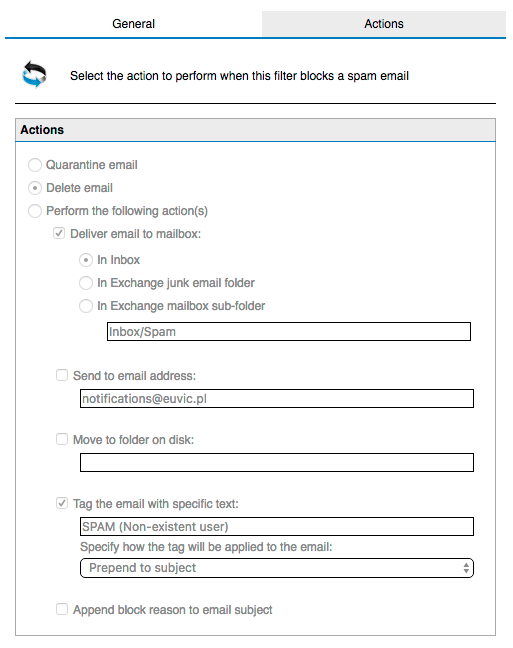 General
Actions

Select the action to perform when this filter blocks a spam email

Actions

Quarantine email
Delete email
Perform the following action(s)
Deliver email to mailbox:
In Inbox
In Exchange junk email folder
In Exchange mailbox sub-folder
Inbox/Spam

Send to email address:
notifications@euvic.pl

Move to folder on disk:

Tag the email with specific text:
SPAM (Non-existent user)
Specify how the tag will be applied to the email:
Prepend to subject

Append block reason to email subject